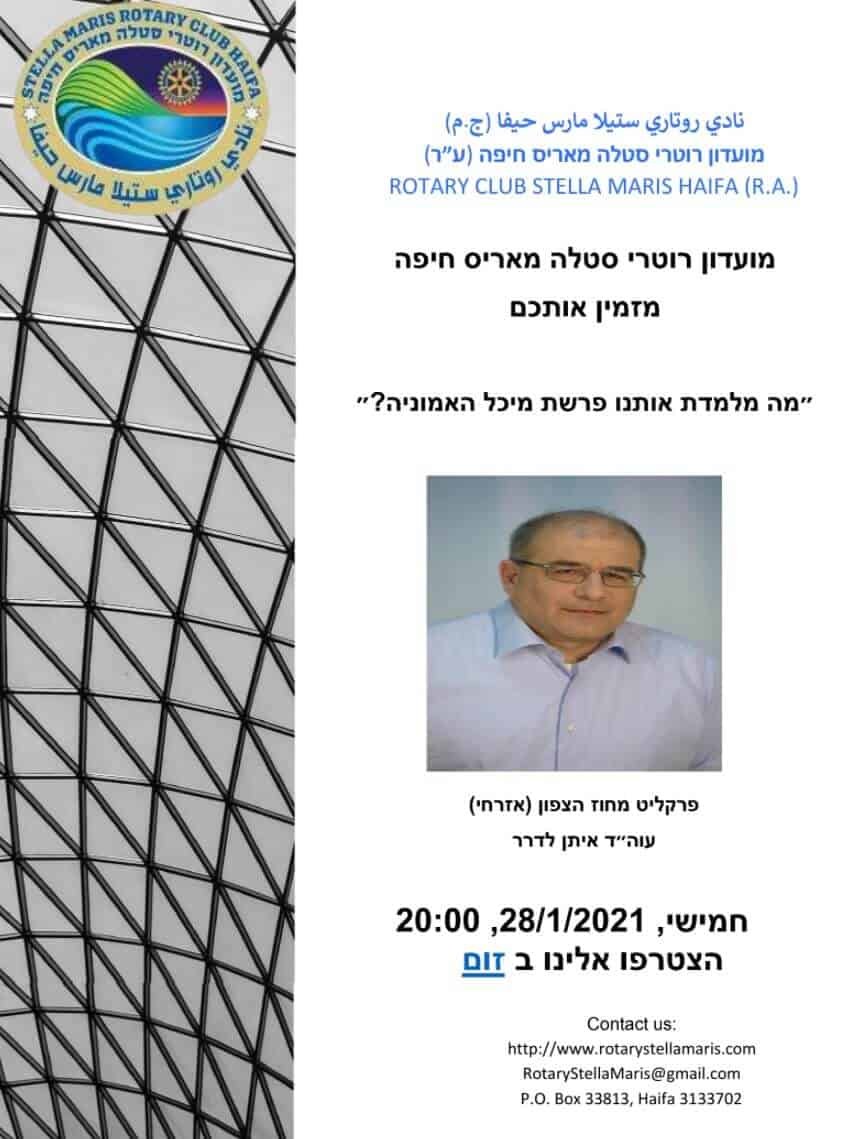 STELLA MARIS ROTARY CLUB HAIFA
מועדון רוטרי סטלה מאריס חיפה
نادي روتاري ستيلا مارس حيفا

نادي روتاري ستيلا مارس حيفا (ج.م)
מועדון רוטרי סטלה מאריס חיפה (ע"ר)
ROTARY CLUB STELLA MARIS HAIFA (R.A.)

מועדון רוטרי סטלה מאריס חיפה
מזמין אותכם

"מה מלמדת אותנו פרשת מיכל האמוניה?"

פרקליט מחוז הצפון (אזרחי)
עוה"ד איתן לדרר

חמישי, 28/1/2021, 20:00
הצטרפו אלינו ב זום

Contact us:
http://www.rotarystellamaris.com
RotaryStellaMaris@gmail.com
P.O. Box 33813, Haifa 3133702